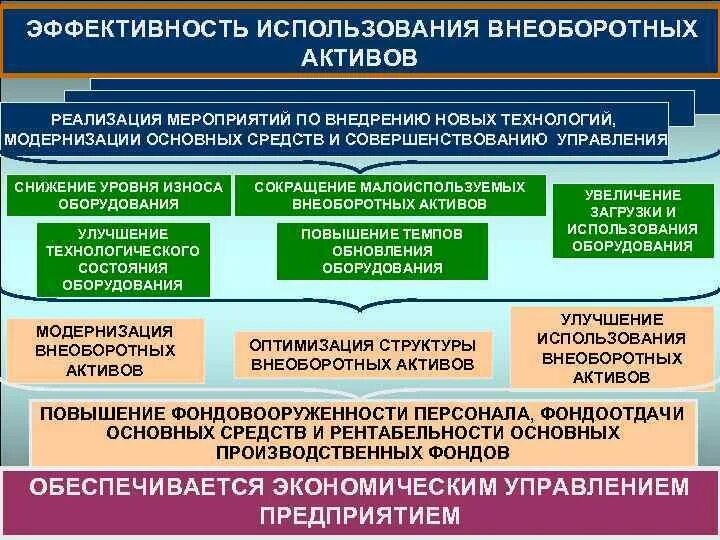 ЭФФЕКТИВНОСТЬ ИСПОЛЬЗОВАНИЯ ВНЕОБОРОТНЫХ АКТИВОВ

РЕАЛИЗАЦИЯ МЕРОПРИЯТИЙ ПО ВНЕДРЕНИЮ НОВЫХ ТЕХНОЛОГИЙ, МОДЕРНИЗАЦИИ ОСНОВНЫХ СРЕДСТВ И СОВЕРШЕНСТВОВАНИЮ УПРАВЛЕНИЯ

СНИЖЕНИЕ УРОВНЯ ИЗНОСА ОБОРУДОВАНИЯ

СОКРАЩЕНИЕ МАЛОИСПОЛЬЗУЕМЫХ ВНЕОБОРОТНЫХ АКТИВОВ

УВЕЛИЧЕНИЕ ЗАГРУЗКИ И ИСПОЛЬЗОВАНИЯ ОБОРУДОВАНИЯ

УЛУЧШЕНИЕ ТЕХНОЛОГИЧЕСКОГО СОСТОЯНИЯ ОБОРУДОВАНИЯ

ПОВЫШЕНИЕ ТЕМПОВ ОБНОВЛЕНИЯ ОБОРУДОВАНИЯ

МОДЕРНИЗАЦИЯ ВНЕОБОРОТНЫХ АКТИВОВ

ОПТИМИЗАЦИЯ СТРУКТУРЫ ВНЕОБОРОТНЫХ АКТИВОВ

УЛУЧШЕНИЕ ИСПОЛЬЗОВАНИЯ ВНЕОБОРОТНЫХ АКТИВОВ

ПОВЫШЕНИЕ ФОНДОВООРУЖЕННОСТИ ПЕРСОНАЛА, ФОНДООТДАЧИ ОСНОВНЫХ СРЕДСТВ И РЕНТАБЕЛЬНОСТИ ОСНОВНЫХ ПРОИЗВОДСТВЕННЫХ ФОНДОВ

ОБЕСПЕЧИВАЕТСЯ ЭКОНОМИЧЕСКИМ УПРАВЛЕНИЕМ ПРЕДПРИЯТИЕМ